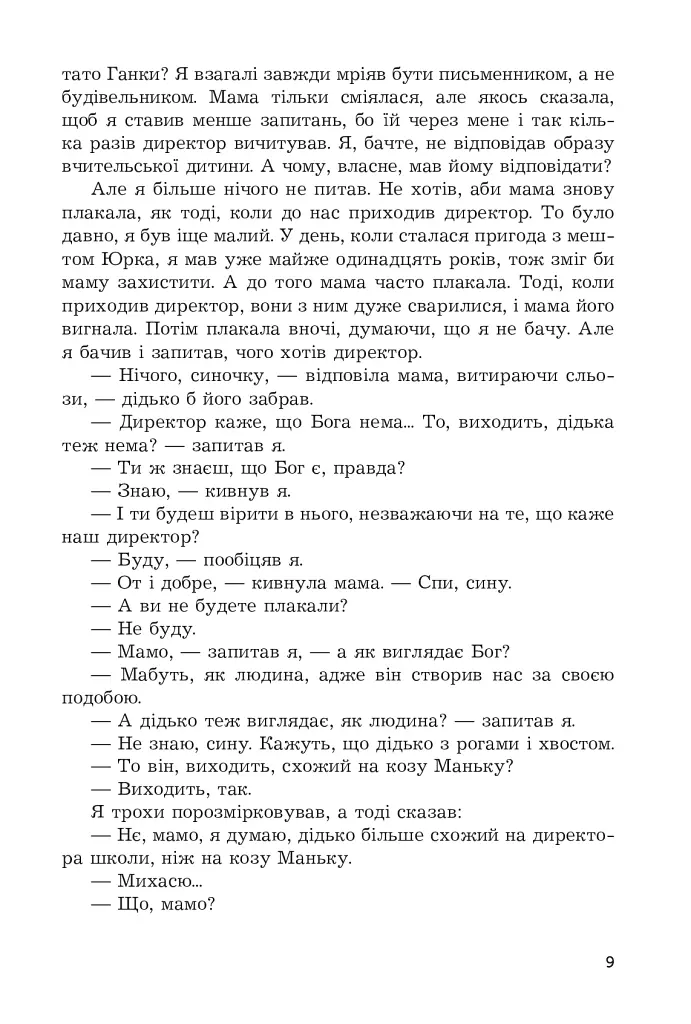 тато Ганки? Я взагалі завжди мріяв бути письменником, а не будівельником. Мама тільки сміялася, але якось сказала, щоб я ставив менше запитань, бо їй через мене і так кілька разів директор вичитував. Я, бачте, не відповідав образу вчительської дитини. А чому, власне, мав йому відповідати?

Але я більше нічого не питав. Не хотів, аби мама знову плакала, як тоді, коли до нас приходив директор. То було давно, я був іще малий. У день, коли сталася пригода з мештом Юрка, я мав уже майже одинадцять років, тож зміг би маму захистити. А до того мама часто плакала. Тоді, коли приходив директор, вони з ним дуже сварилися, і мама його вигнала. Потім плакала вночі, думаючи, що я не бачу. Але я бачив і запитав, чого хотів директор.

— Нічого, синочку, — відповіла мама, витираючи сльози, — дідько б його забрав.

— Директор каже, що Бога нема... То, виходить, дідька теж нема? — запитав я.

— Ти ж знаєш, що Бог є, правда?

— Знаю, — кивнув я.

— І ти будеш вірити в нього, незважаючи на те, що каже наш директор?

— Буду, — пообіцяв я.

— От і добре, — кивнула мама. — Спи, сину.

— А ви не будете плакали?

— Не буду.

— Мамо, — запитав я, — а як виглядає Бог?

— Мабуть, як людина, адже він створив нас за своєю подобою.

— А дідько теж виглядає, як людина? — запитав я.

— Не знаю, сину. Кажуть, що дідько з рогами і хвостом.

— То він, виходить, схожий на козу Маньку?

— Виходить, так.

Я трохи порозмірковував, а тоді сказав:

— Нє, мамо, я думаю, дідько більше схожий на директора школи, ніж на козу Маньку.

— Михасю...

— Що, мамо?

9